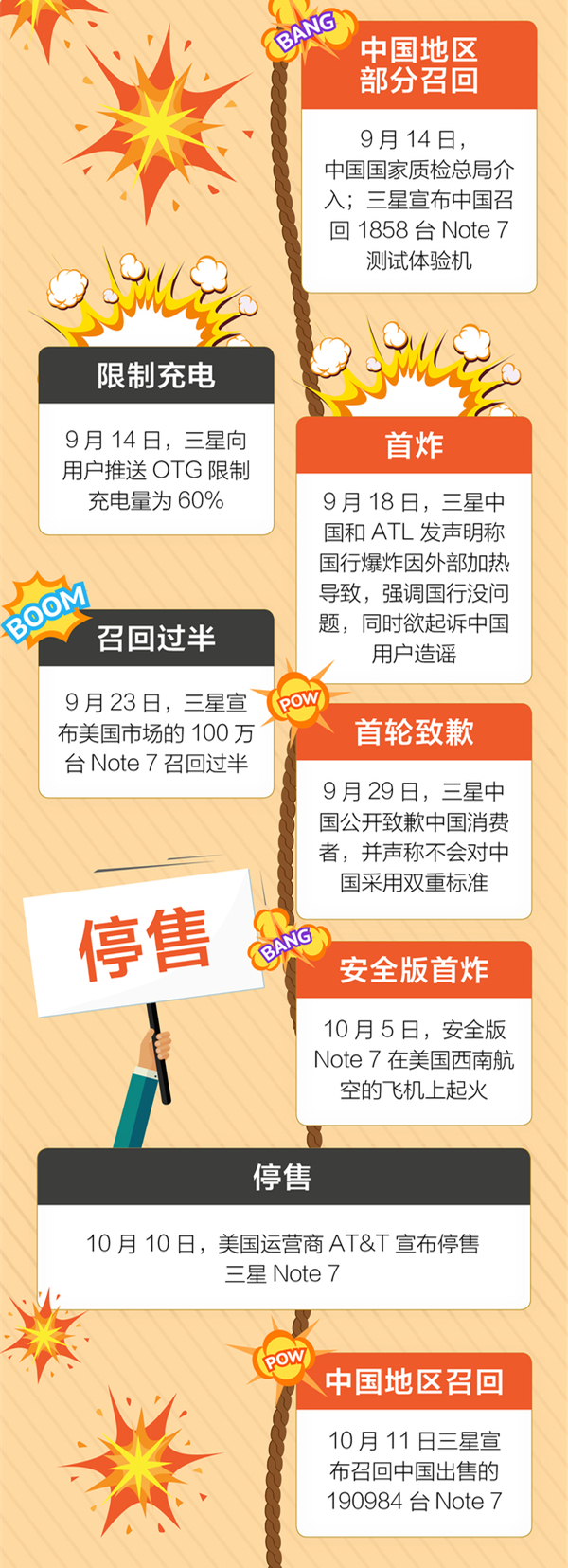 BANG

中国地区部分召回

9 月 14 日，中国国家质检总局介入；三星宣布中国召回 1858 台 Note 7 测试体验机

限制充电

9 月 14 日，三星向用户推送 OTG 限制充电量为 60%

首炸

9 月 18 日，三星中国和 ATL 发声明称国行爆炸因外部加热导致，强调国行没问题，同时欲起诉中国用户造谣

BOOM

召回过半

9 月 23 日，三星宣布美国市场的 100 万台 Note 7 召回过半

POW

首轮致歉

9 月 29 日，三星中国公开致歉中国消费者，并声称不会对中国采用双重标准

停售

BANG

安全版首炸

10 月 5 日，安全版 Note 7 在美国西南航空的飞机上起火

停售

10 月 10 日，美国运营商 AT&T 宣布停售三星 Note 7

POW

中国地区召回

10 月 11 日三星宣布召回中国出售的 190984 台 Note 7